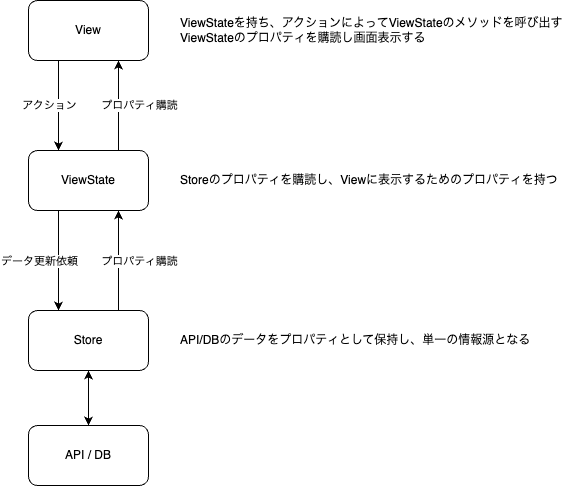 View

ViewStateを持ち、アクションによってViewStateのメソッドを呼び出す
ViewStateのプロパティを購読し画面表示する

アクション

プロパティ購読

ViewState

Storeのプロパティを購読し、Viewに表示するためのプロパティを持つ

データ更新依頼

プロパティ購読

Store

API/DBのデータをプロパティとして保持し、単一の情報源となる

API / DB